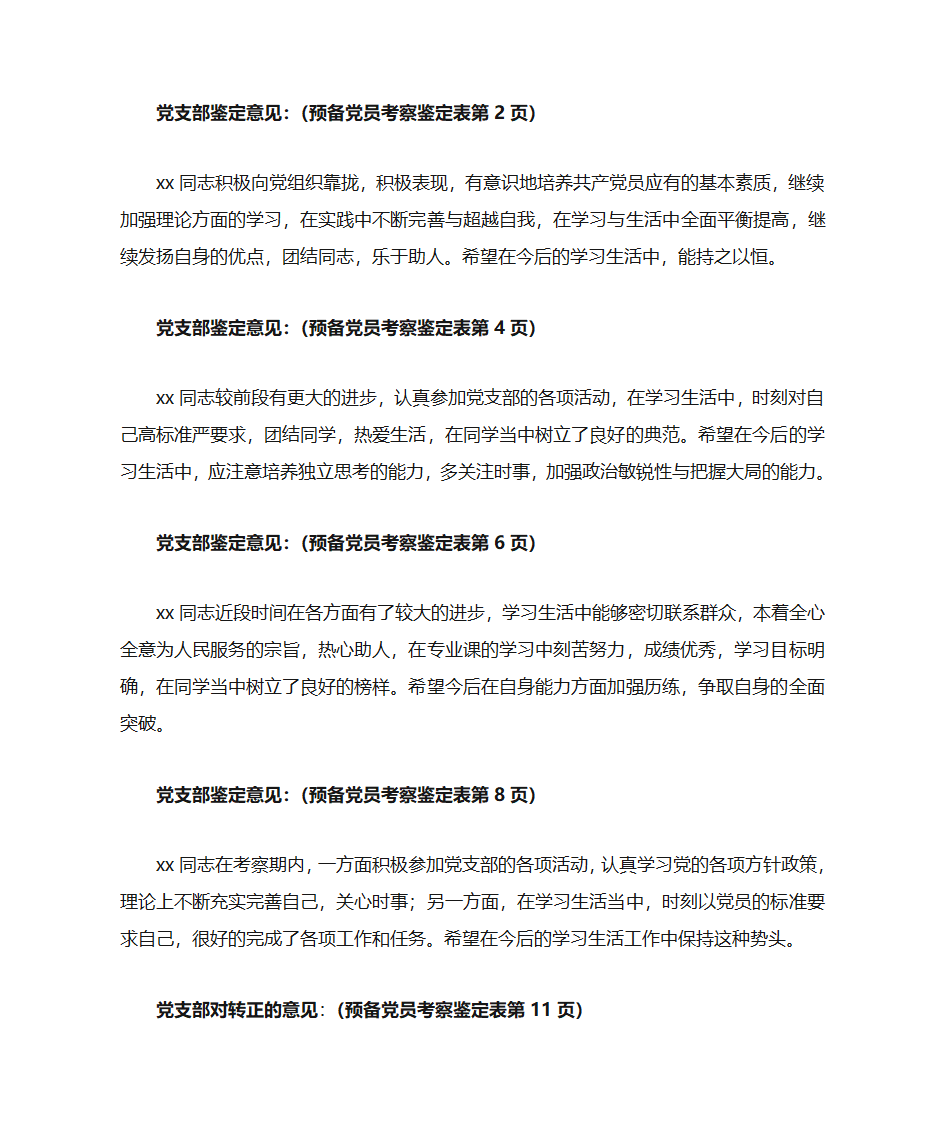 党支部鉴定意见：(预备党员考察鉴定表第 2 页)

xx 同志积极向党组织靠拢，积极表现，有意识地培养共产党员应有的基本素质，继续加强理论方面的学习，在实践中不断完善与超越自我，在学习与生活中全面平衡提高，继续发扬自身的优点，团结同志，乐于助人。希望在今后的学习生活中，能持之以恒。

党支部鉴定意见：(预备党员考察鉴定表第 4 页)

xx 同志较前段有更大的进步，认真参加党支部的各项活动，在学习生活中，时刻对自己高标准严要求，团结同学，热爱生活，在同学当中树立了良好的典范。希望在今后的学习生活中，应注意培养独立思考的能力，多关注时事，加强政治敏锐性与把握大局的能力。

党支部鉴定意见：(预备党员考察鉴定表第 6 页)

xx 同志近段时间在各方面有了较大的进步，学习生活中能够密切联系群众，本着全心全意为人民服务的宗旨，热心助人，在专业课的学习中刻苦努力，成绩优秀，学习目标明确，在同学当中树立了良好的榜样。希望今后在自身能力方面加强历练，争取自身的全面突破。

党支部鉴定意见：(预备党员考察鉴定表第 8 页)

xx 同志在考察期内，一方面积极参加党支部的各项活动，认真学习党的各项方针政策，理论上不断充实完善自己，关心时事；另一方面，在学习生活当中，时刻以党员的标准要求自己，很好的完成了各项工作和任务。希望在今后的学习生活工作中保持这种势头。

党支部对转正的意见：(预备党员考察鉴定表第 11 页)